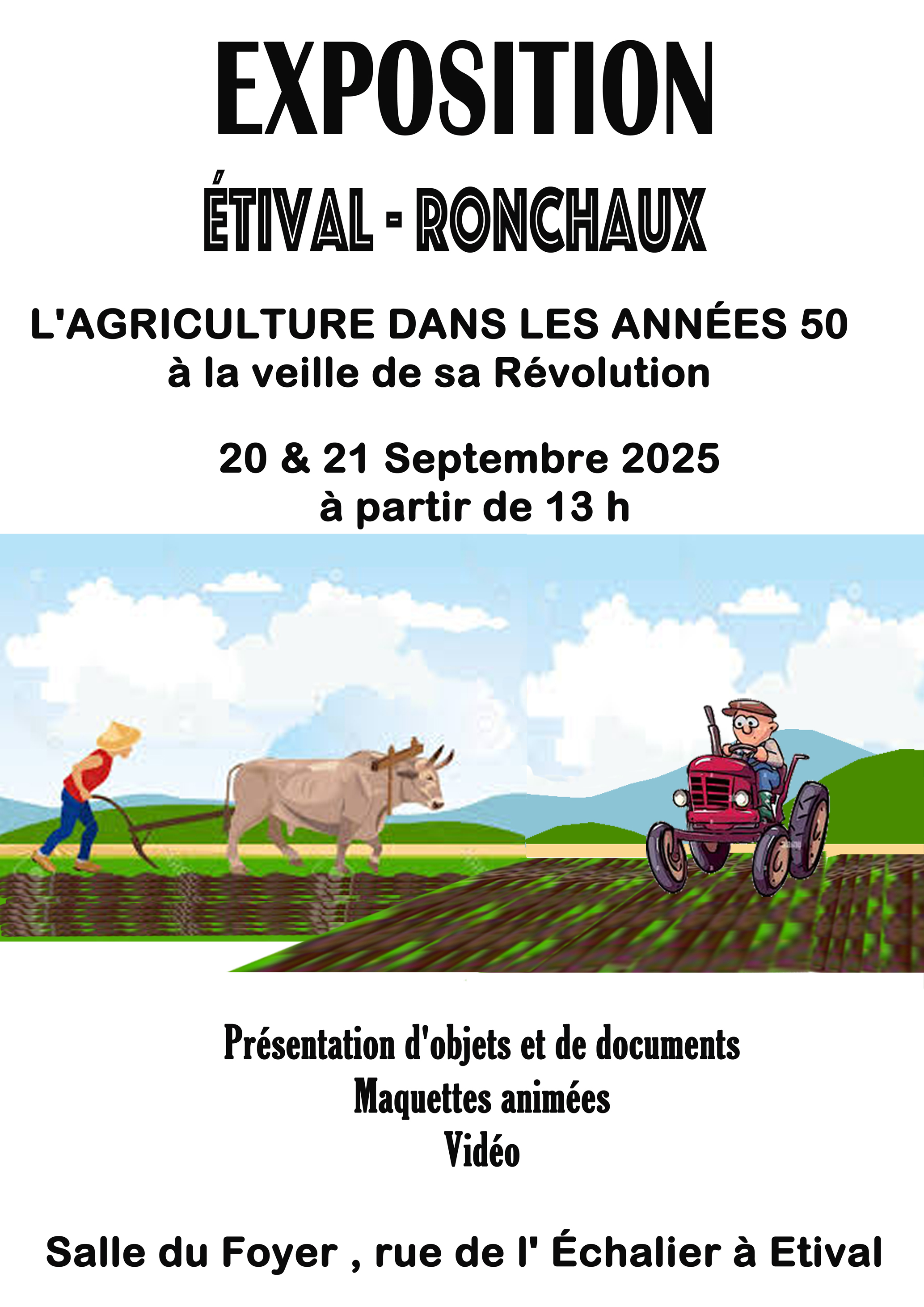 EXPOSITION

ÉTIVAL - RONCHAUX

L'AGRICULTURE DANS LES ANNÉES 50
à la veille de sa Révolution

20 & 21 Septembre 2025
à partir de 13 h

Présentation d'objets et de documents
Maquettes animées
Vidéo

Salle du Foyer , rue de l' Échalier à Etival